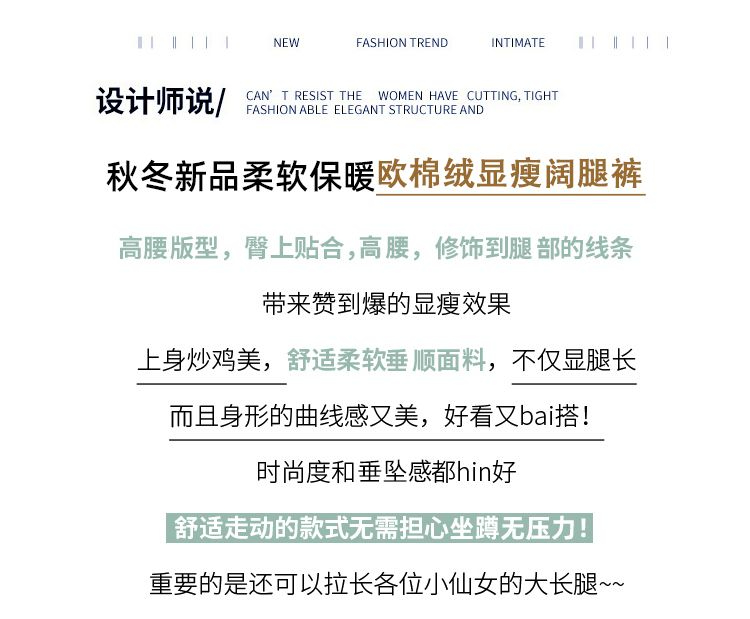 NEW FASHION TREND INTIMATE

设计师说/ CAN' T RESIST THE WOMEN HAVE CUTTING, TIGHT FASHION ABLE ELEGANT STRUCTURE AND

秋冬新品柔软保暖欧棉绒显瘦阔腿裤

高腰版型，臀上贴合，高腰，修饰到腿部的线条

带来赞到爆的显瘦效果

上身炒鸡美，舒适柔软垂顺面料，不仅显腿长

而且身形的曲线感又美，好看又bai搭！

时尚度和垂坠感都hin好

舒适走动的款式无需担心坐蹲无压力！

重要的是还可以拉长各位小仙女的大长腿~~